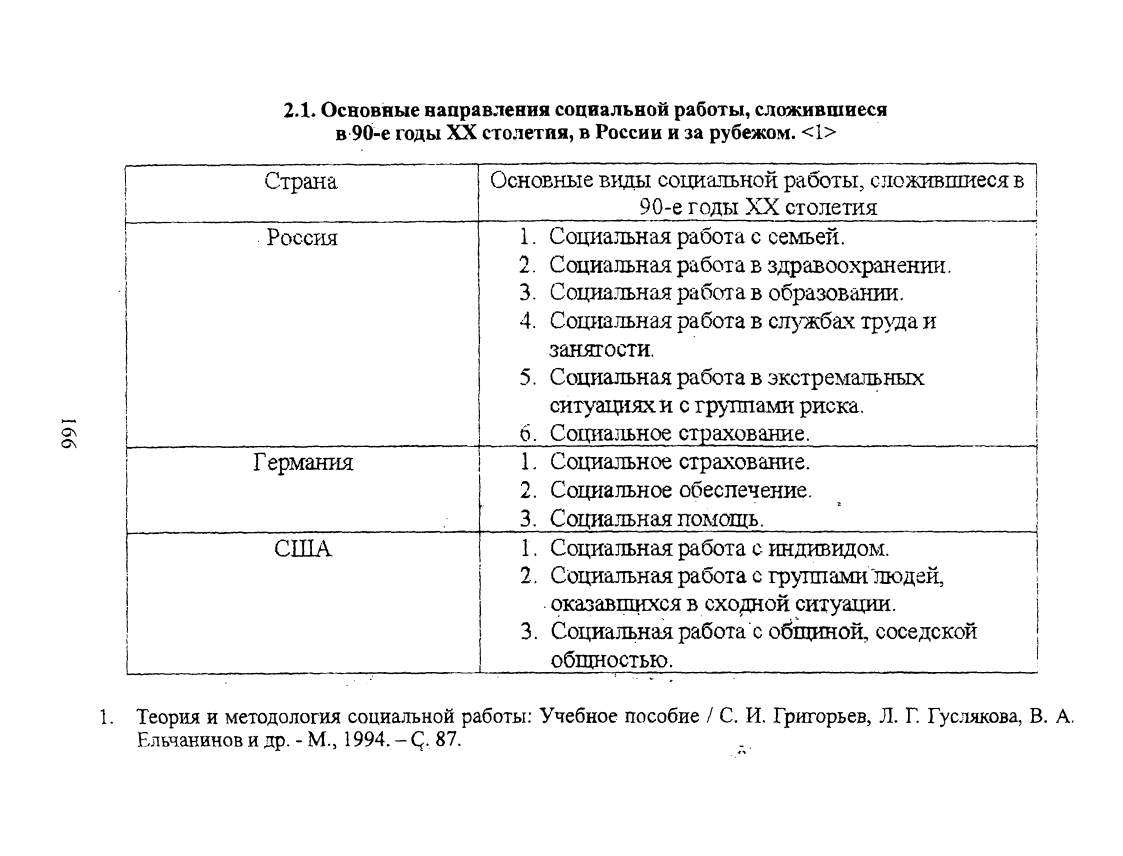 2.1. Основные направления социальной работы, сложившиеся в 90-е годы XX столетия, в России и за рубежом. <1>

| Страна | Основные виды социальной работы, сложившиеся в 90-е годы XX столетия |
|---|---|
| Россия | 1. Социальная работа с семьей. 2. Социальная работа в здравоохранении. 3. Социальная работа в образовании. 4. Социальная работа в службах труда и занятости. 5. Социальная работа в экстремальных ситуациях и с группами риска. 6. Социальное страхование. |
| Германия | 1. Социальное страхование. 2. Социальное обеспечение. 3. Социальная помощь. |
| США | 1. Социальная работа с индивидом. 2. Социальная работа с группами людей, оказавшихся в сходной ситуации. 3. Социальная работа с общиной, соседской общностью. |

166

1. Теория и методология социальной работы: Учебное пособие / С. И. Григорьев, Л. Г. Гуслякова, В. А. Ельчанинов и др. - М., 1994. – С. 87.